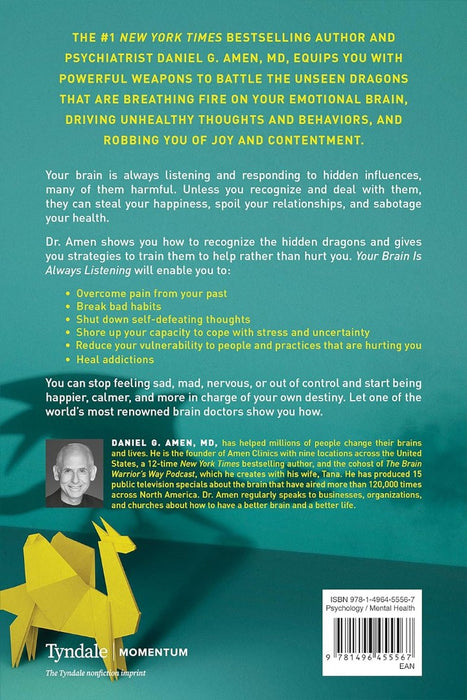 THE #1 NEW YORK TIMES BESTSELLING AUTHOR AND PSYCHIATRIST DANIEL G. AMEN, MD, EQUIPS YOU WITH POWERFUL WEAPONS TO BATTLE THE UNSEEN DRAGONS THAT ARE BREATHING FIRE ON YOUR EMOTIONAL BRAIN, DRIVING UNHEALTHY THOUGHTS AND BEHAVIORS, AND ROBBING YOU OF JOY AND CONTENTMENT.

Your brain is always listening and responding to hidden influences, many of them harmful. Unless you recognize and deal with them, they can steal your happiness, spoil your relationships, and sabotage your health.

Dr. Amen shows you how to recognize the hidden dragons and gives you strategies to train them to help rather than hurt you. Your Brain Is Always Listening will enable you to:

• Overcome pain from your past
• Break bad habits
• Shut down self-defeating thoughts
• Shore up your capacity to cope with stress and uncertainty
• Reduce your vulnerability to people and practices that are hurting you
• Heal addictions

You can stop feeling sad, mad, nervous, or out of control and start being happier, calmer, and more in charge of your own destiny. Let one of the world's most renowned brain doctors show you how.

DANIEL G. AMEN, MD, has helped millions of people change their brains and lives. He is the founder of Amen Clinics with nine locations across the United States, a 12-time New York Times bestselling author, and the cohost of The Brain Warrior's Way Podcast, which he creates with his wife, Tana. He has produced 15 public television specials about the brain that have aired more than 120,000 times across North America. Dr. Amen regularly speaks to businesses, organizations, and churches about how to have a better brain and a better life.

Tyndale | MOMENTUM
The Tyndale nonfiction imprint

ISBN 978-1-4964-5556-7
Psychology / Mental Health
9 781496 455567
EAN